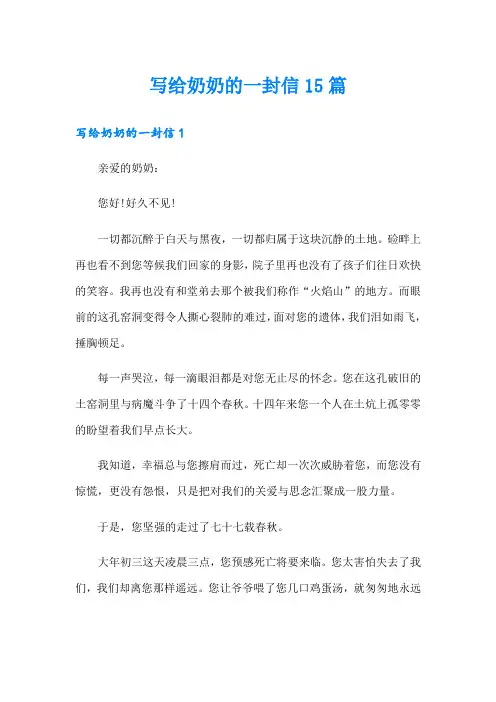 写给奶奶的一封信15篇

写给奶奶的一封信1

亲爱的奶奶：

您好!好久不见!

一切都沉醉于白天与黑夜，一切都归属于这块沉静的土地。硷畔上再也看不到您等候我们回家的身影，院子里再也没有了孩子们往日欢快的笑容。我再也没有和堂弟去那个被我们称作“火焰山”的地方。而眼前的这孔窑洞变得令人撕心裂肺的难过，面对您的遗体，我们泪如雨飞，捶胸顿足。

每一声哭泣，每一滴眼泪都是对您无止尽的怀念。您在这孔破旧的土窑洞里与病魔斗争了十四个春秋。十四年来您一个人在土炕上孤零零的盼望着我们早点长大。

我知道，幸福总与您擦肩而过，死亡却一次次威胁着您，而您没有惊慌，更没有怨恨，只是把对我们的关爱与思念汇聚成一股力量。

于是，您坚强的走过了七十七载春秋。

大年初三这天凌晨三点，您预感死亡将要来临。您太害怕失去了我们，我们却离您那样遥远。您让爷爷喂了您几口鸡蛋汤，就匆匆地永远